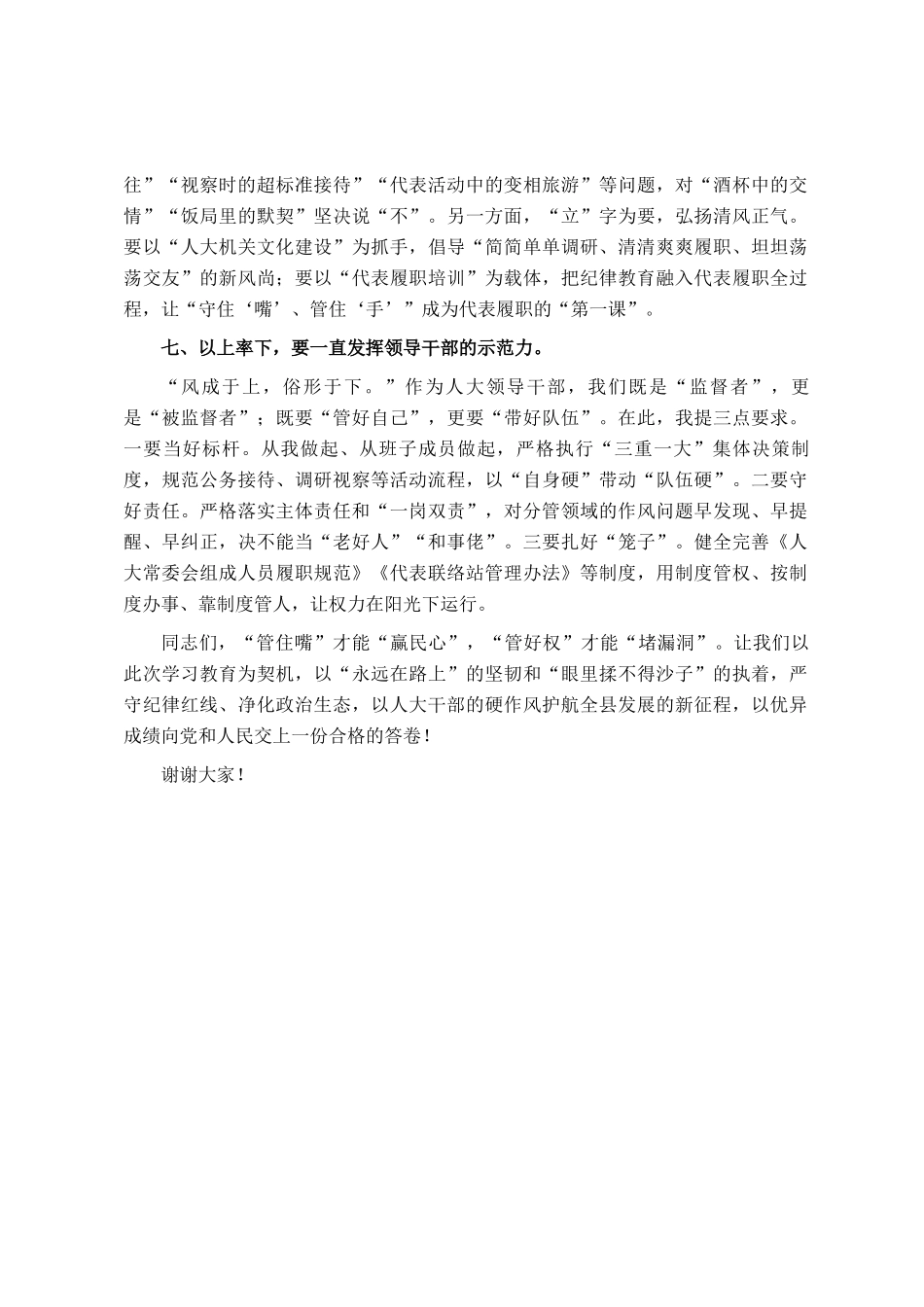 往”“视察时的超标准接待”“代表活动中的变相旅游”等问题，对“酒杯中的交情”“饭局里的默契”坚决说“不”。另一方面，“立”字为要，弘扬清风正气。要以“人大机关文化建设”为抓手，倡导“简简单单调研、清清爽爽履职、坦坦荡荡交友”的新风尚；要以“代表履职培训”为载体，把纪律教育融入代表履职全过程，让“守住‘嘴’、管住‘手’”成为代表履职的“第一课”。

七、以上率下，要一直发挥领导干部的示范力。

“风成于上，俗形于下。”作为人大领导干部，我们既是“监督者”，更是“被监督者”；既要“管好自己”，更要“带好队伍”。在此，我提三点要求。一要当好标杆。从我做起、从班子成员做起，严格执行“三重一大”集体决策制度，规范公务接待、调研视察等活动流程，以“自身硬”带动“队伍硬”。二要守好责任。严格落实主体责任和“一岗双责”，对分管领域的作风问题早发现、早提醒、早纠正，决不能当“老好人”“和事佬”。三要扎好“笼子”。健全完善《人大常委会组成人员履职规范》《代表联络站管理办法》等制度，用制度管权、按制度办事、靠制度管人，让权力在阳光下运行。

同志们，“管住嘴”才能“赢民心”，“管好权”才能“堵漏洞”。让我们以此次学习教育为契机，以“永远在路上”的坚韧和“眼里揉不得沙子”的执着，严守纪律红线、净化政治生态，以人大干部的硬作风护航全县发展的新征程，以优异成绩向党和人民交上一份合格的答卷！

谢谢大家！